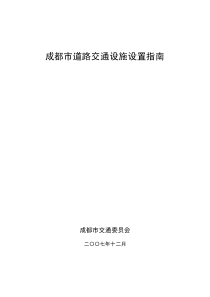 成都市道路交通设施设置指南

成都市交通委员会

二〇〇七年十二月